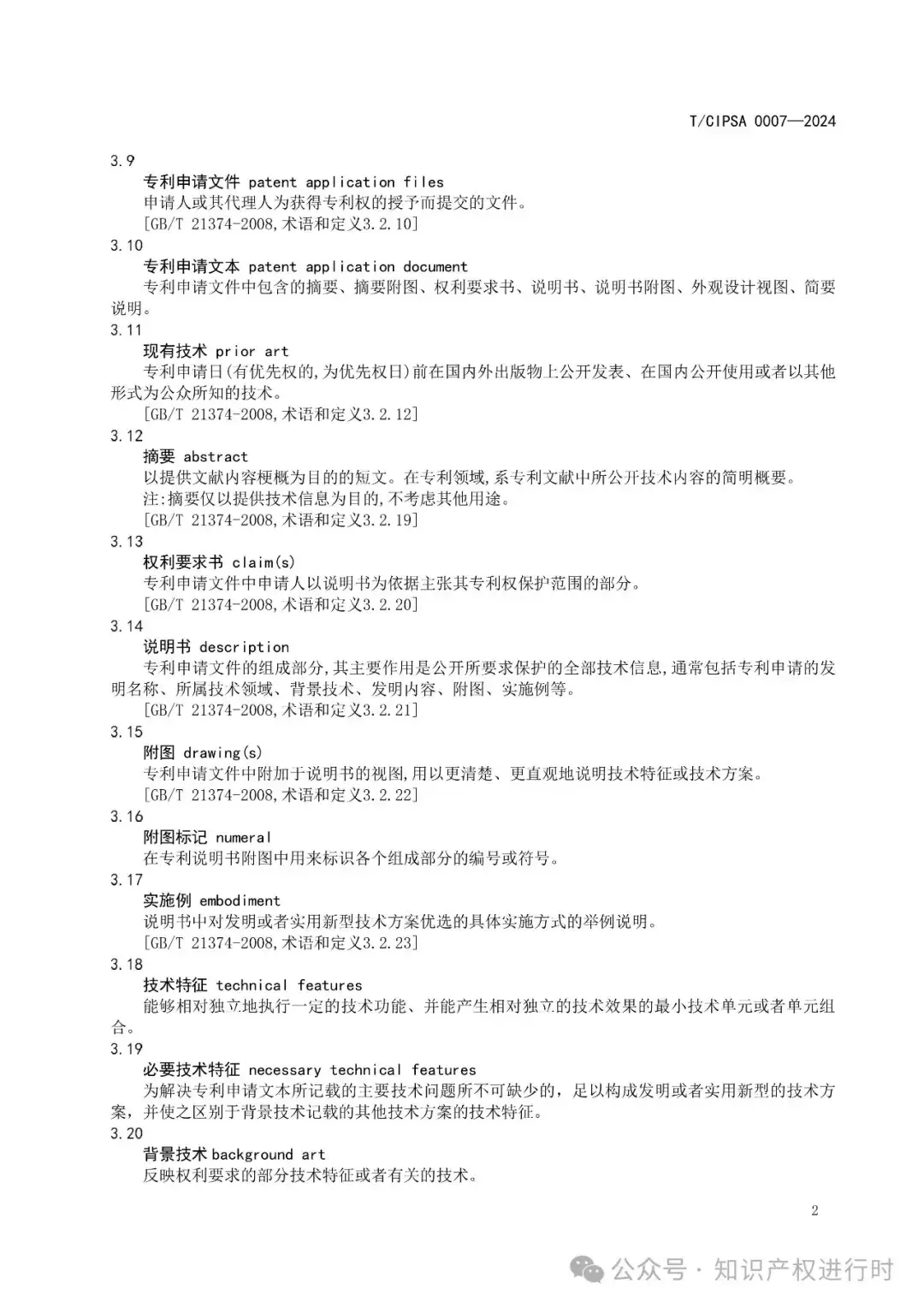 T/CIPSA 0007—2024

3.9

专利申请文件 patent application files

申请人或其代理人为获得专利权的授予而提交的文件。

[GB/T 21374-2008,术语和定义3.2.10]

3.10

专利申请文本 patent application document

专利申请文件中包含的摘要、摘要附图、权利要求书、说明书、说明书附图、外观设计视图、简要说明。

3.11

现有技术 prior art

专利申请日(有优先权的,为优先权日)前在国内外出版物上公开发表、在国内公开使用或者以其他形式为公众所知的技术。

[GB/T 21374-2008,术语和定义3.2.12]

3.12

摘要 abstract

以提供文献内容梗概为目的的短文。在专利领域,系专利文献中所公开技术内容的简明概要。

注:摘要仅以提供技术信息为目的,不考虑其他用途。

[GB/T 21374-2008,术语和定义3.2.19]

3.13

权利要求书 claim(s)

专利申请文件中申请人以说明书为依据主张其专利权保护范围的部分。

[GB/T 21374-2008,术语和定义3.2.20]

3.14

说明书 description

专利申请文件的组成部分,其主要作用是公开所要求保护的全部技术信息,通常包括专利申请的发明名称、所属技术领域、背景技术、发明内容、附图、实施例等。

[GB/T 21374-2008,术语和定义3.2.21]

3.15

附图 drawing(s)

专利申请文件中附加于说明书的视图,用以更清楚、更直观地说明技术特征或技术方案。

[GB/T 21374-2008,术语和定义3.2.22]

3.16

附图标记 numeral

在专利说明书附图中用来标识各个组成部分的编号或符号。

3.17

实施例 embodiment

说明书中对发明或者实用新型技术方案优选的具体实施方式的举例说明。

[GB/T 21374-2008,术语和定义3.2.23]

3.18

技术特征 technical features

能够相对独立地执行一定的技术功能、并能产生相对独立的技术效果的最小技术单元或者单元组合。

3.19

必要技术特征 necessary technical features

为解决专利申请文本所记载的主要技术问题所不可缺少的，足以构成发明或者实用新型的技术方案，并使之区别于背景技术记载的其他技术方案的技术特征。

3.20

背景技术 background art

反映权利要求的部分技术特征或者有关的技术。

2

公众号 · 知识产权进行时